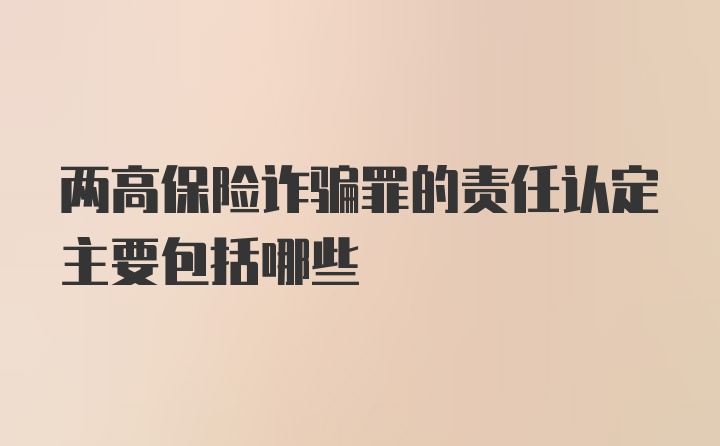 两高保险诈骗罪的责任认定主要包括哪些